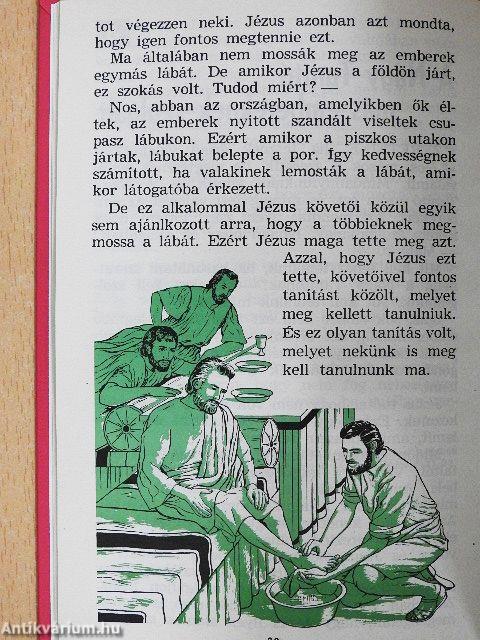 tot végezzen neki. Jézus azonban azt mondta, hogy igen fontos megtennie ezt.

Ma általában nem mossák meg az emberek egymás lábát. De amikor Jézus a földön járt, ez szokás volt. Tudod miért? —

Nos, abban az országban, amelyikben ők éltek, az emberek nyitott szandált viseltek csupasz lábukon. Ezért amikor a piszkos utakon jártak, lábukat belepte a por. Így kedvességnek számított, ha valakinek lemosták a lábát, amikor látogatóba érkezett.

De ez alkalommal Jézus követői közül egyik sem ajánlkozott arra, hogy a többieknek megmossa a lábát. Ezért Jézus maga tette meg azt.

Azzal, hogy Jézus ezt tette, követőivel fontos tanítást közölt, melyet meg kellett tanulniuk. És ez olyan tanítás volt, melyet nekünk is meg kell tanulnunk ma.

Antikvarium.hu